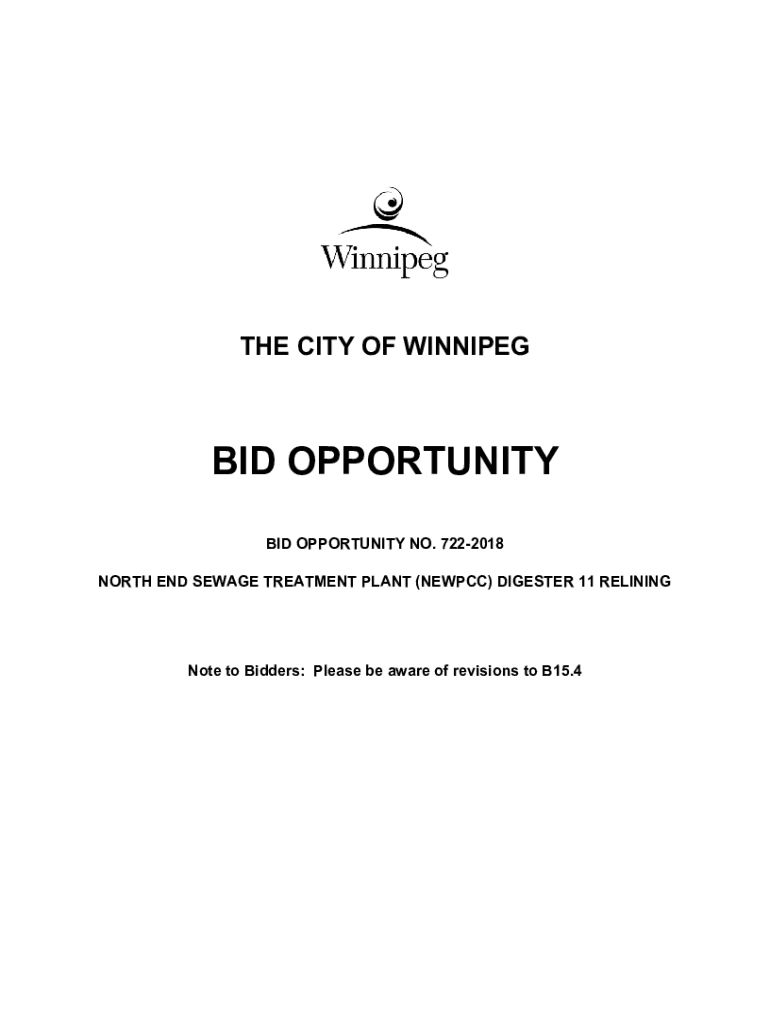 Winnipeg

THE CITY OF WINNIPEG

BID OPPORTUNITY

BID OPPORTUNITY NO. 722-2018

NORTH END SEWAGE TREATMENT PLANT (NEWPCC) DIGESTER 11 RELINING

Note to Bidders: Please be aware of revisions to B15.4